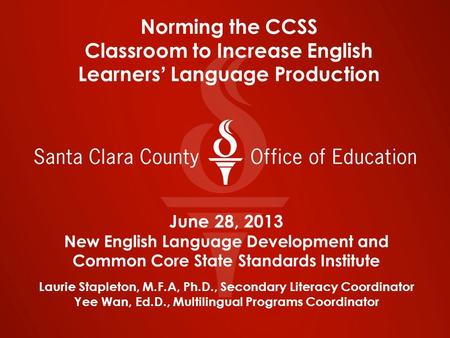 Norming the CCSS Classroom to Increase English Learners' Language Production

Santa Clara County Office of Education

June 28, 2013
New English Language Development and Common Core State Standards Institute

Laurie Stapleton, M.F.A, Ph.D., Secondary Literacy Coordinator
Yee Wan, Ed.D., Multilingual Programs Coordinator